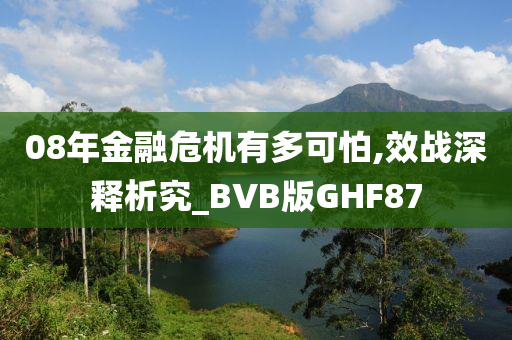 08年金融危机有多可怕,效战深释析究_BVB版GHF87